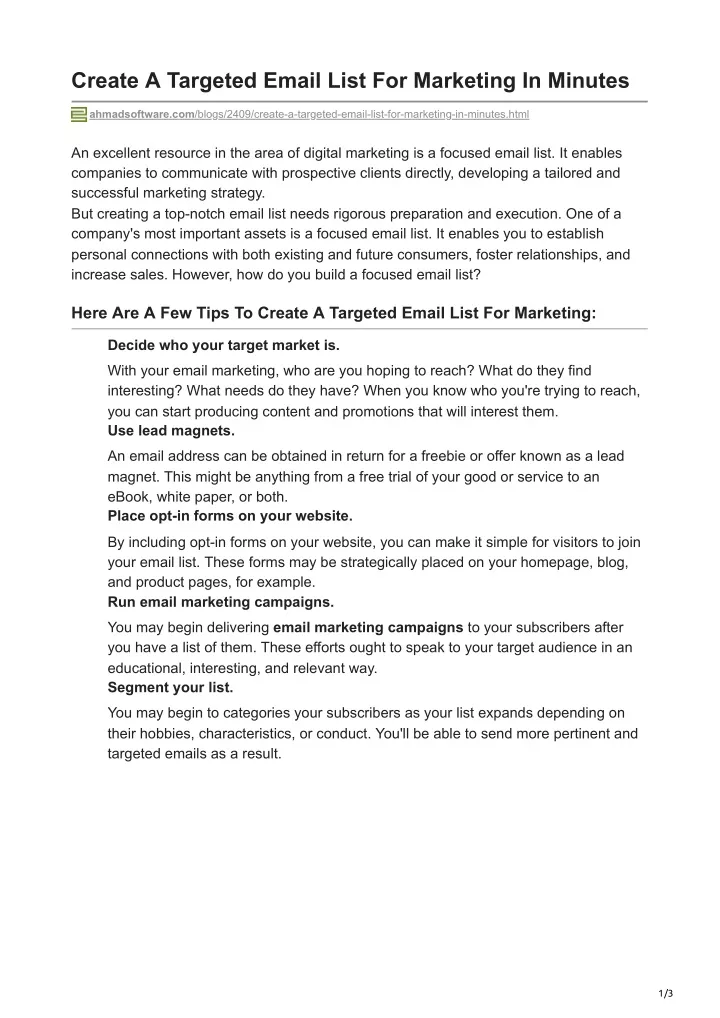 Create A Targeted Email List For Marketing In Minutes

ahmadsoftware.com/blogs/2409/create-a-targeted-email-list-for-marketing-in-minutes.html

An excellent resource in the area of digital marketing is a focused email list. It enables companies to communicate with prospective clients directly, developing a tailored and successful marketing strategy.
But creating a top-notch email list needs rigorous preparation and execution. One of a company's most important assets is a focused email list. It enables you to establish personal connections with both existing and future consumers, foster relationships, and increase sales. However, how do you build a focused email list?

Here Are A Few Tips To Create A Targeted Email List For Marketing:

Decide who your target market is.

With your email marketing, who are you hoping to reach? What do they find interesting? What needs do they have? When you know who you're trying to reach, you can start producing content and promotions that will interest them.

Use lead magnets.

An email address can be obtained in return for a freebie or offer known as a lead magnet. This might be anything from a free trial of your good or service to an eBook, white paper, or both.

Place opt-in forms on your website.

By including opt-in forms on your website, you can make it simple for visitors to join your email list. These forms may be strategically placed on your homepage, blog, and product pages, for example.

Run email marketing campaigns.

You may begin delivering email marketing campaigns to your subscribers after you have a list of them. These efforts ought to speak to your target audience in an educational, interesting, and relevant way.

Segment your list.

You may begin to categories your subscribers as your list expands depending on their hobbies, characteristics, or conduct. You'll be able to send more pertinent and targeted emails as a result.

1/3